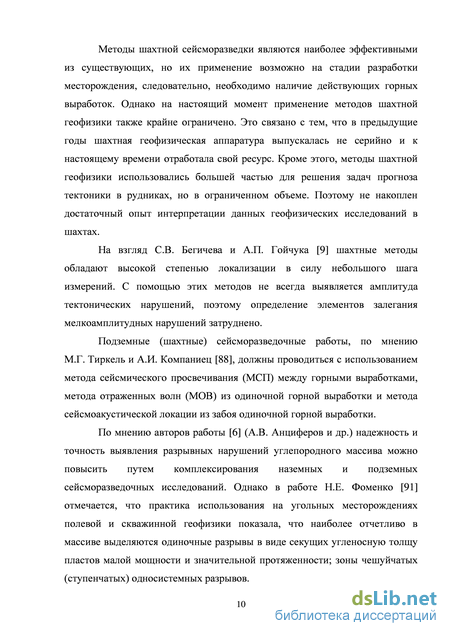 Методы шахтной сейсморазведки являются наиболее эффективными из существующих, но их применение возможно на стадии разработки месторождения, следовательно, необходимо наличие действующих горных выработок. Однако на настоящий момент применение методов шахтной геофизики также крайне ограничено. Это связано с тем, что в предыдущие годы шахтная геофизическая аппаратура выпускалась не серийно и к настоящему времени отработала свой ресурс. Кроме этого, методы шахтной геофизики использовались большей частью для решения задач прогноза тектоники в рудниках, но в ограниченном объеме. Поэтому не накоплен достаточный опыт интерпретации данных геофизических исследований в шахтах.

На взгляд С.В. Бегичева и А.П. Гойчука [9] шахтные методы обладают высокой степенью локализации в силу небольшого шага измерений. С помощью этих методов не всегда выявляется амплитуда тектонических нарушений, поэтому определение элементов залегания мелкоамплитудных нарушений затруднено.

Подземные (шахтные) сейсморазведочные работы, по мнению М.Г. Тиркель и А.И. Компаниец [88], должны проводиться с использованием метода сейсмического просвечивания (МСП) между горными выработками, метода отраженных волн (МОВ) из одиночной горной выработки и метода сейсмоакустической локации из забоя одиночной горной выработки.

По мнению авторов работы [6] (А.В. Анциферов и др.) надежность и точность выявления разрывных нарушений углепородного массива можно повысить путем комплексирования наземных и подземных сейсморазведочных исследований. Однако в работе Н.Е. Фоменко [91] отмечается, что практика использования на угольных месторождениях полевой и скважинной геофизики показала, что наиболее отчетливо в массиве выделяются одиночные разрывы в виде секущих угленосную толщу пластов малой мощности и значительной протяженности; зоны чешуйчатых (ступенчатых) односистемных разрывов.

10

dsLib.net
библиотека диссертаций